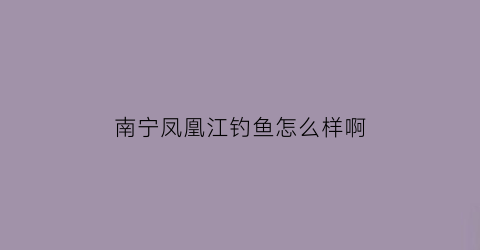 南宁凤凰江钓鱼怎么样啊